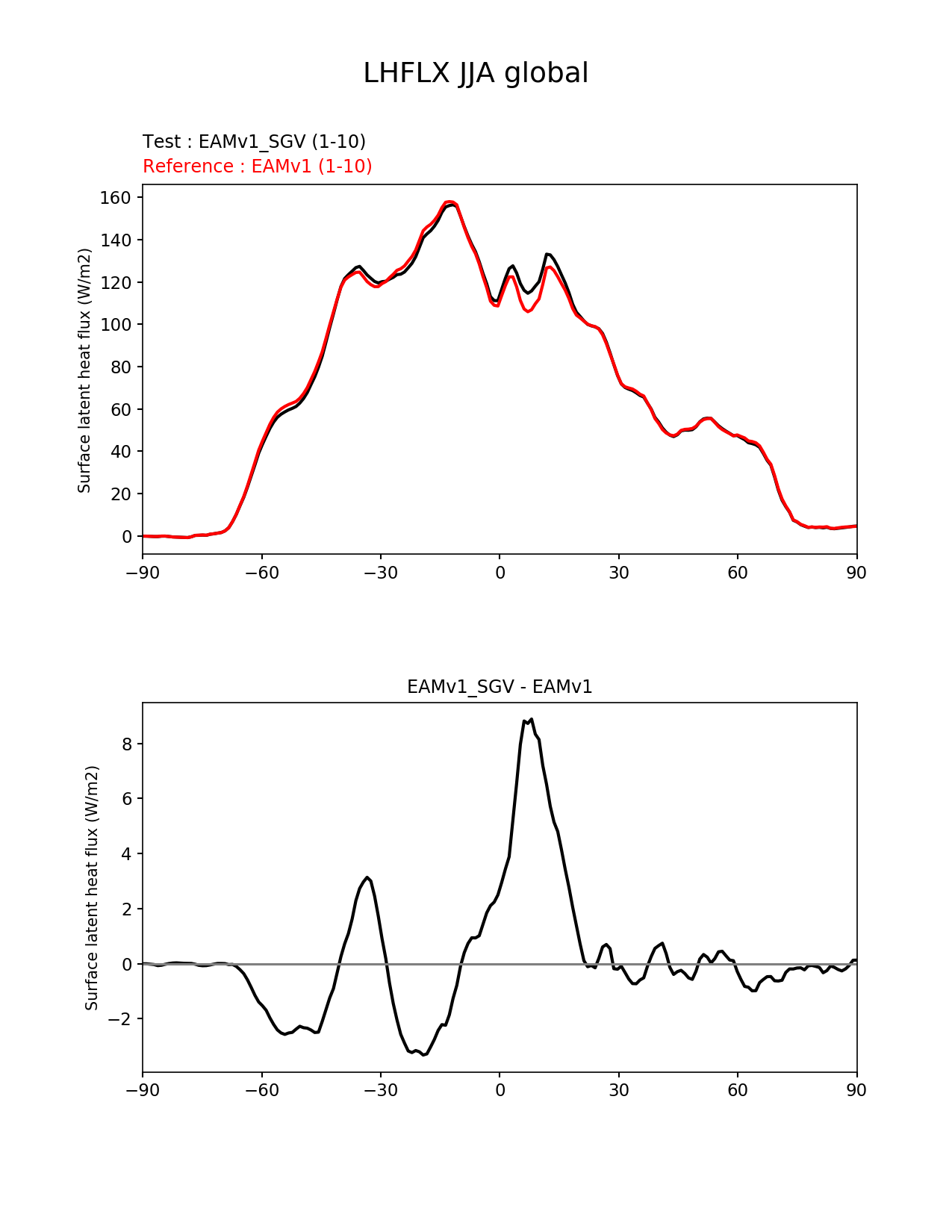 LHFLX JJA global

Test : EAMv1_SGV (1-10)
Reference : EAMv1 (1-10)

Surface latent heat flux (W/m2)

160
140
120
100
80
60
40
20
0

−90 −60 −30 0 30 60 90

EAMv1_SGV - EAMv1

Surface latent heat flux (W/m2)

8
6
4
2
0
−2

−90 −60 −30 0 30 60 90